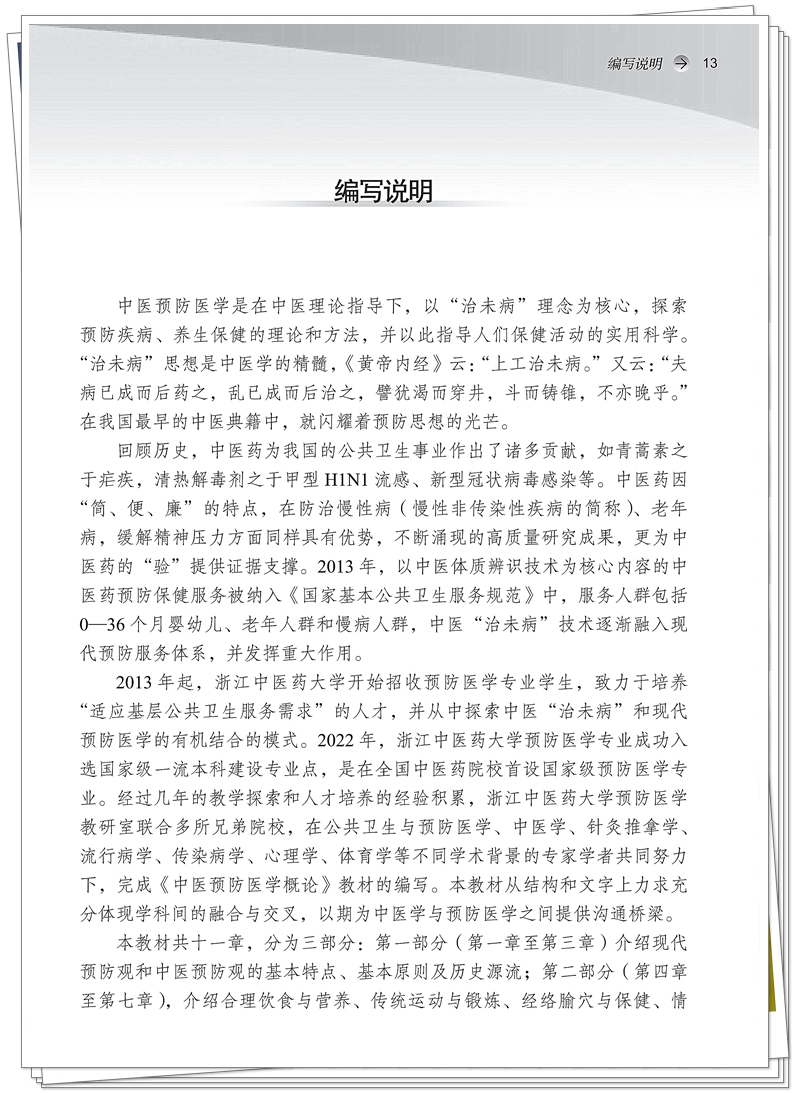 编写说明 → 13

编写说明

中医预防医学是在中医理论指导下，以“治未病”理念为核心，探索预防疾病、养生保健的理论和方法，并以此指导人们保健活动的实用科学。“治未病”思想是中医学的精髓，《黄帝内经》云：“上工治未病。”又云：“夫病已成而后药之，乱已成而后治之，譬犹渴而穿井，斗而铸锥，不亦晚乎。”在我国最早的中医典籍中，就闪耀着预防思想的光芒。

回顾历史，中医药为我国的公共卫生事业作出了诸多贡献，如青蒿素之于疟疾，清热解毒剂之于甲型 H1N1 流感、新型冠状病毒感染等。中医药因“简、便、廉”的特点，在防治慢性病（慢性非传染性疾病的简称）、老年病，缓解精神压力方面同样具有优势，不断涌现的高质量研究成果，更为中医药的“验”提供证据支撑。2013 年，以中医体质辨识技术为核心内容的中医药预防保健服务被纳入《国家基本公共卫生服务规范》中，服务人群包括 0—36 个月婴幼儿、老年人群和慢病人群，中医“治未病”技术逐渐融入现代预防服务体系，并发挥重大作用。

2013 年起，浙江中医药大学开始招收预防医学专业学生，致力于培养“适应基层公共卫生服务需求”的人才，并从中探索中医“治未病”和现代预防医学的有机结合的模式。2022 年，浙江中医药大学预防医学专业成功入选国家级一流本科建设专业点，是在全国中医药院校首设国家级预防医学专业。经过几年的教学探索和人才培养的经验积累，浙江中医药大学预防医学教研室联合多所兄弟院校，在公共卫生与预防医学、中医学、针灸推拿学、流行病学、传染病学、心理学、体育学等不同学术背景的专家学者共同努力下，完成《中医预防医学概论》教材的编写。本教材从结构和文字上力求充分体现学科间的融合与交叉，以期为中医学与预防医学之间提供沟通桥梁。

本教材共十一章，分为三部分：第一部分（第一章至第三章）介绍现代预防观和中医预防观的基本特点、基本原则及历史源流；第二部分（第四章至第七章），介绍合理饮食与营养、传统运动与锻炼、经络腧穴与保健、情